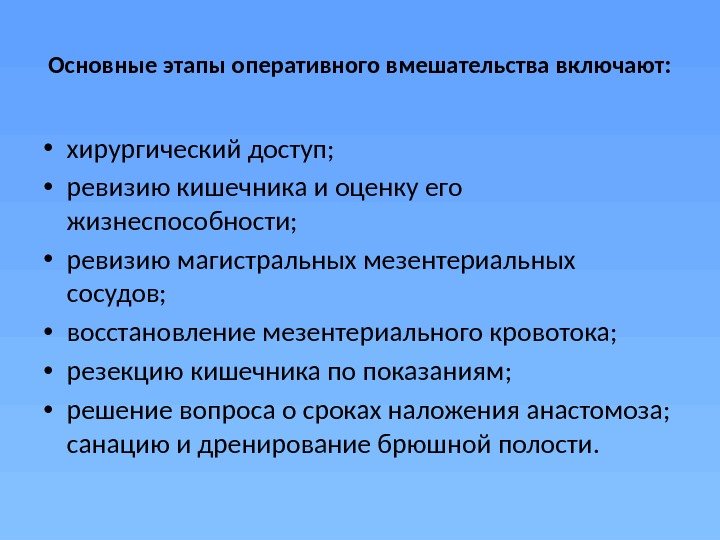 Основные этапы оперативного вмешательства включают:

• хирургический доступ;
• ревизию кишечника и оценку его жизнеспособности;
• ревизию магистральных мезентериальных сосудов;
• восстановление мезентериального кровотока;
• резекцию кишечника по показаниям;
• решение вопроса о сроках наложения анастомоза; санацию и дренирование брюшной полости.